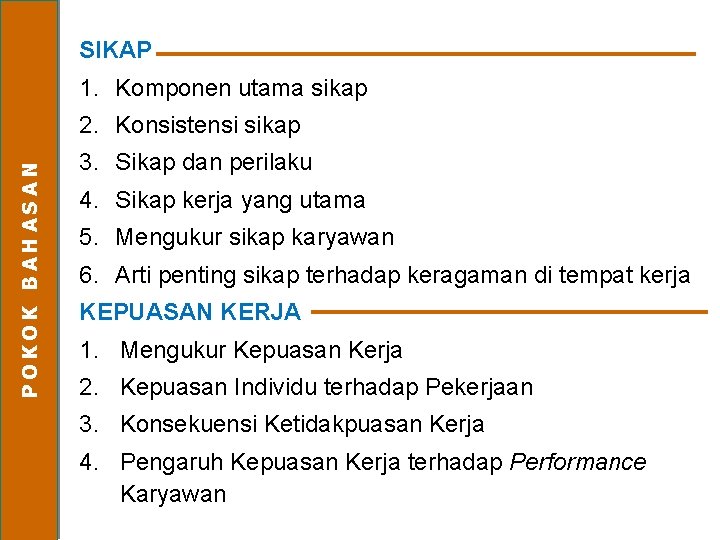 POKOK BAHASAN

SIKAP

1. Komponen utama sikap
2. Konsistensi sikap
3. Sikap dan perilaku
4. Sikap kerja yang utama
5. Mengukur sikap karyawan
6. Arti penting sikap terhadap keragaman di tempat kerja

KEPUASAN KERJA

1. Mengukur Kepuasan Kerja
2. Kepuasan Individu terhadap Pekerjaan
3. Konsekuensi Ketidakpuasan Kerja
4. Pengaruh Kepuasan Kerja terhadap Performance Karyawan